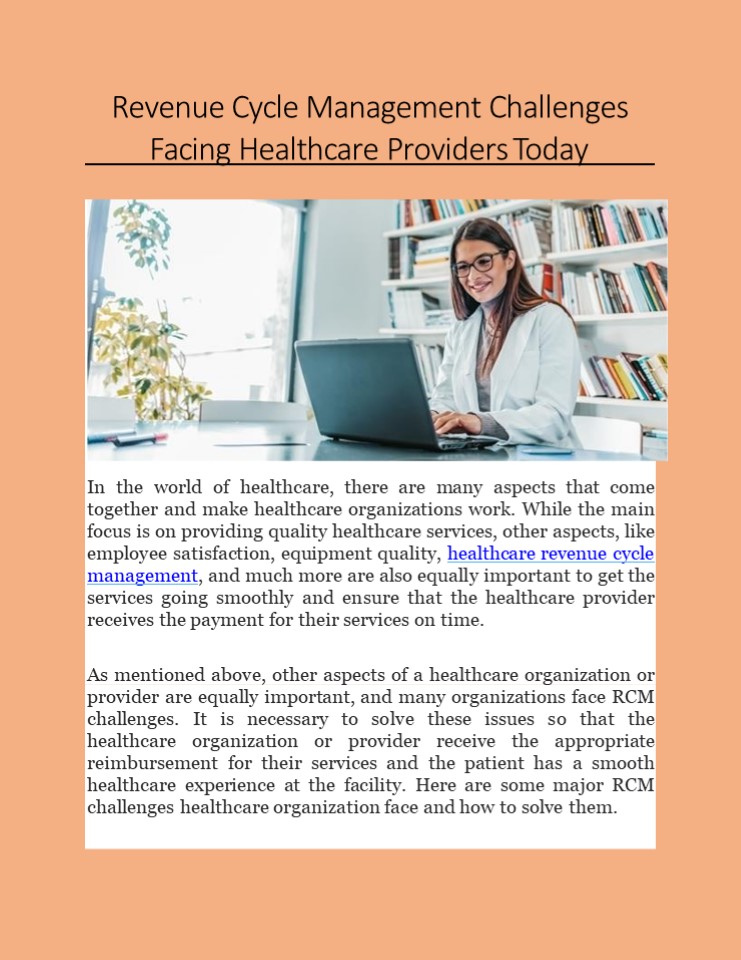 Revenue Cycle Management Challenges Facing Healthcare Providers Today

In the world of healthcare, there are many aspects that come together and make healthcare organizations work. While the main focus is on providing quality healthcare services, other aspects, like employee satisfaction, equipment quality, healthcare revenue cycle management, and much more are also equally important to get the services going smoothly and ensure that the healthcare provider receives the payment for their services on time.

As mentioned above, other aspects of a healthcare organization or provider are equally important, and many organizations face RCM challenges. It is necessary to solve these issues so that the healthcare organization or provider receive the appropriate reimbursement for their services and the patient has a smooth healthcare experience at the facility. Here are some major RCM challenges healthcare organization face and how to solve them.